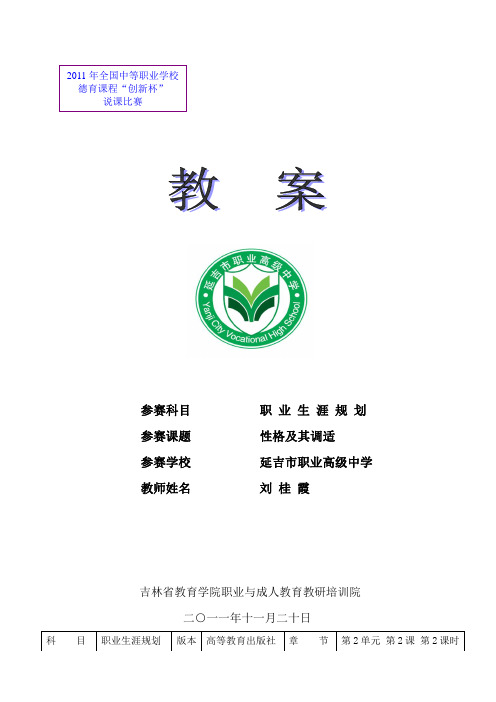 2011 年全国中等职业学校
德育课程“创新杯”
说课比赛

教 案

延吉市职业高级中学
Yanji City Vocational High School

参赛科目　　职 业 生 涯 规 划
参赛课题　　性格及其调适
参赛学校　　延吉市职业高级中学
教师姓名　　刘 桂 霞

吉林省教育学院职业与成人教育教研培训院

二〇一一年十一月二十日

| 科 目 | 职业生涯规划 | 版本 | 高等教育出版社 | 章 节 | 第 2 单元 第 2 课 第 2 课时 |
|---|---|---|---|---|---|